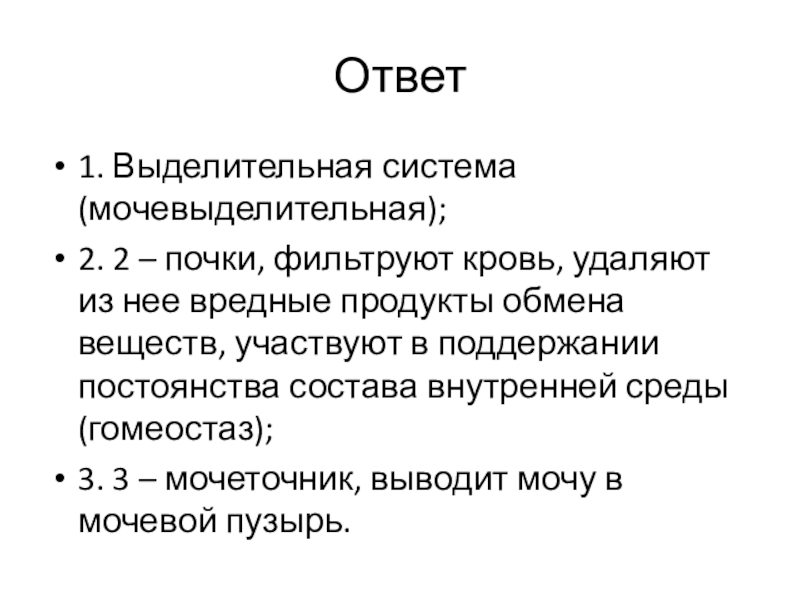 Ответ

• 1. Выделительная система (мочевыделительная);

• 2. 2 – почки, фильтруют кровь, удаляют из нее вредные продукты обмена веществ, участвуют в поддержании постоянства состава внутренней среды (гомеостаз);

• 3. 3 – мочеточник, выводит мочу в мочевой пузырь.